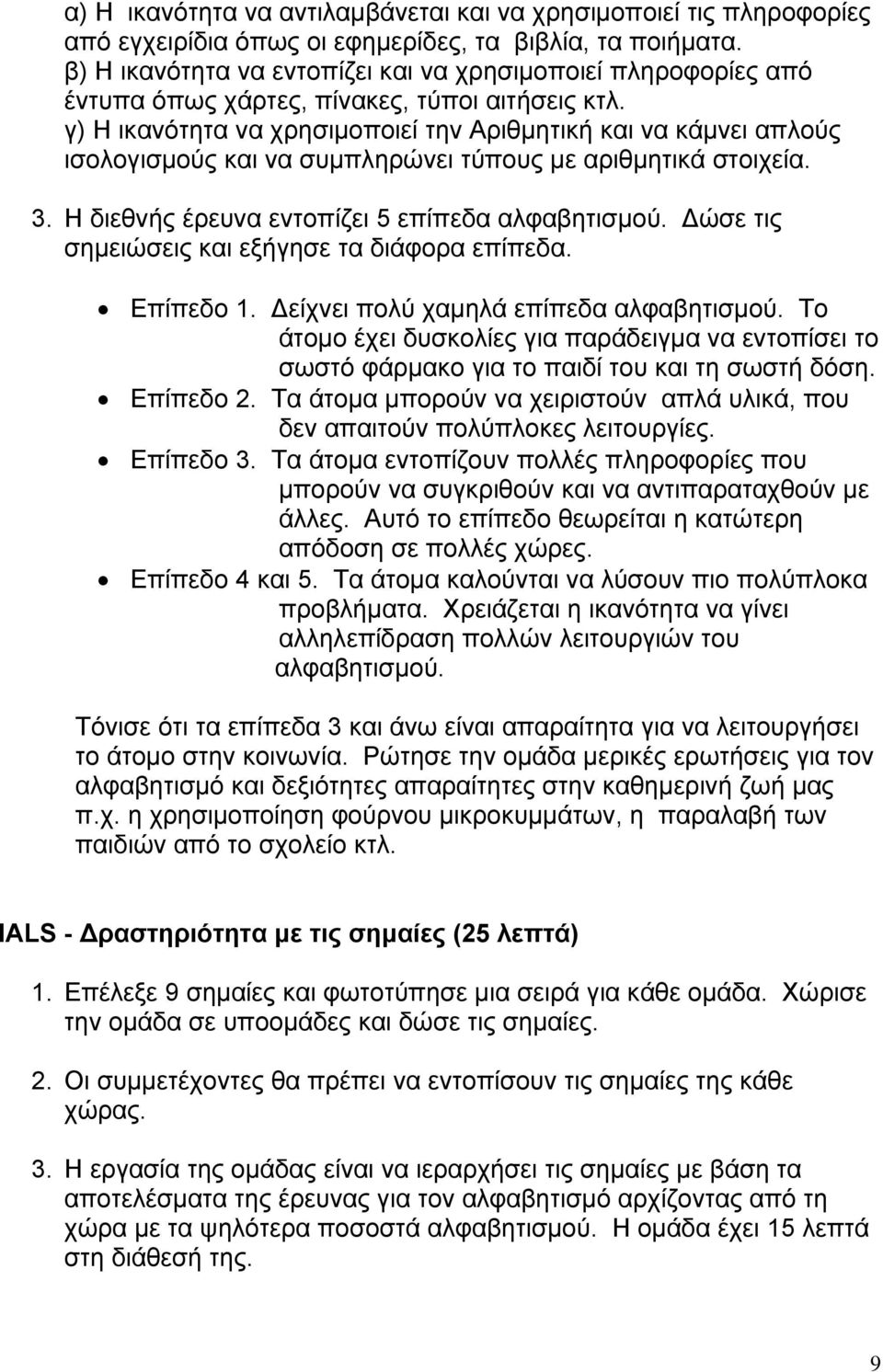 α) Η ικανότητα να αντιλαμβάνεται και να χρησιμοποιεί τις πληροφορίες από εγχειρίδια όπως οι εφημερίδες, τα βιβλία, τα ποιήματα.
β) Η ικανότητα να εντοπίζει και να χρησιμοποιεί πληροφορίες από έντυπα όπως χάρτες, πίνακες, τύποι αιτήσεις κτλ.
γ) Η ικανότητα να χρησιμοποιεί την Αριθμητική και να κάμνει απλούς ισολογισμούς και να συμπληρώνει τύπους με αριθμητικά στοιχεία.

3. Η διεθνής έρευνα εντοπίζει 5 επίπεδα αλφαβητισμού. Δώσε τις σημειώσεις και εξήγησε τα διάφορα επίπεδα.

• Επίπεδο 1. Δείχνει πολύ χαμηλά επίπεδα αλφαβητισμού. Το άτομο έχει δυσκολίες για παράδειγμα να εντοπίσει το σωστό φάρμακο για το παιδί του και τη σωστή δόση.
• Επίπεδο 2. Τα άτομα μπορούν να χειριστούν απλά υλικά, που δεν απαιτούν πολύπλοκες λειτουργίες.
• Επίπεδο 3. Τα άτομα εντοπίζουν πολλές πληροφορίες που μπορούν να συγκριθούν και να αντιπαραταχθούν με άλλες. Αυτό το επίπεδο θεωρείται η κατώτερη απόδοση σε πολλές χώρες.
• Επίπεδο 4 και 5. Τα άτομα καλούνται να λύσουν πιο πολύπλοκα προβλήματα. Χρειάζεται η ικανότητα να γίνει αλληλεπίδραση πολλών λειτουργιών του αλφαβητισμού.

Τόνισε ότι τα επίπεδα 3 και άνω είναι απαραίτητα για να λειτουργήσει το άτομο στην κοινωνία. Ρώτησε την ομάδα μερικές ερωτήσεις για τον αλφαβητισμό και δεξιότητες απαραίτητες στην καθημερινή ζωή μας π.χ. η χρησιμοποίηση φούρνου μικροκυμμάτων, η παραλαβή των παιδιών από το σχολείο κτλ.

IALS - Δραστηριότητα με τις σημαίες (25 λεπτά)

1. Επέλεξε 9 σημαίες και φωτοτύπησε μια σειρά για κάθε ομάδα. Χώρισε την ομάδα σε υποομάδες και δώσε τις σημαίες.

2. Οι συμμετέχοντες θα πρέπει να εντοπίσουν τις σημαίες της κάθε χώρας.

3. Η εργασία της ομάδας είναι να ιεραρχήσει τις σημαίες με βάση τα αποτελέσματα της έρευνας για τον αλφαβητισμό αρχίζοντας από τη χώρα με τα ψηλότερα ποσοστά αλφαβητισμού. Η ομάδα έχει 15 λεπτά στη διάθεσή της.

9